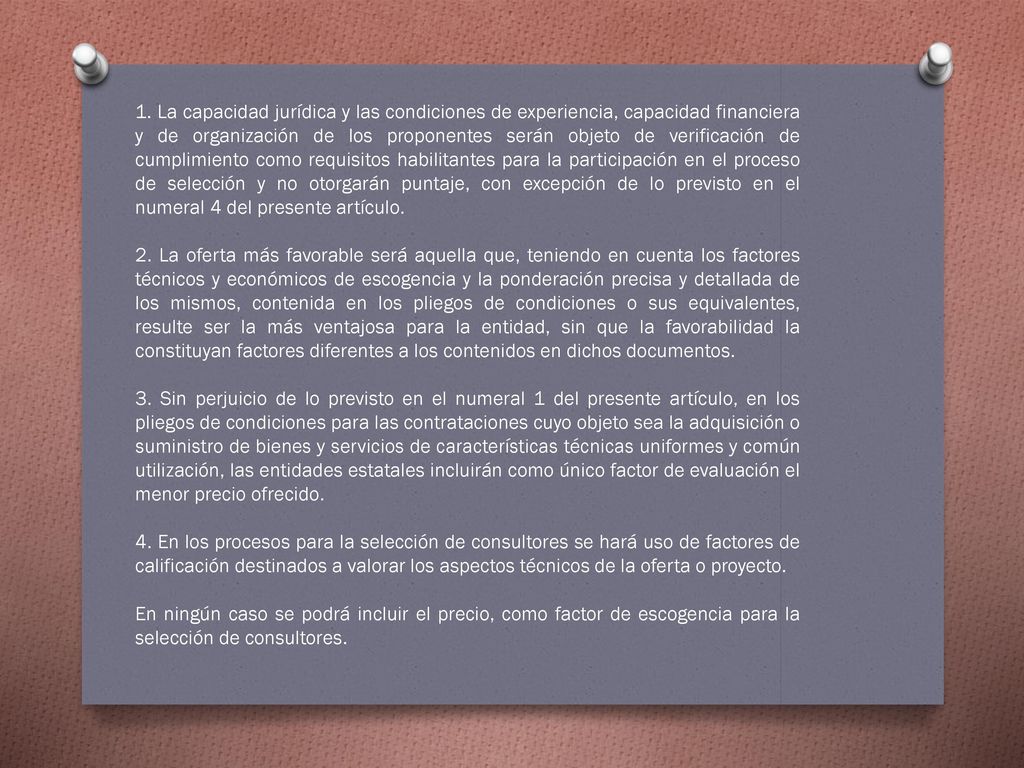 1. La capacidad jurídica y las condiciones de experiencia, capacidad financiera y de organización de los proponentes serán objeto de verificación de cumplimiento como requisitos habilitantes para la participación en el proceso de selección y no otorgarán puntaje, con excepción de lo previsto en el numeral 4 del presente artículo.

2. La oferta más favorable será aquella que, teniendo en cuenta los factores técnicos y económicos de escogencia y la ponderación precisa y detallada de los mismos, contenida en los pliegos de condiciones o sus equivalentes, resulte ser la más ventajosa para la entidad, sin que la favorabilidad la constituyan factores diferentes a los contenidos en dichos documentos.

3. Sin perjuicio de lo previsto en el numeral 1 del presente artículo, en los pliegos de condiciones para las contrataciones cuyo objeto sea la adquisición o suministro de bienes y servicios de características técnicas uniformes y común utilización, las entidades estatales incluirán como único factor de evaluación el menor precio ofrecido.

4. En los procesos para la selección de consultores se hará uso de factores de calificación destinados a valorar los aspectos técnicos de la oferta o proyecto.

En ningún caso se podrá incluir el precio, como factor de escogencia para la selección de consultores.